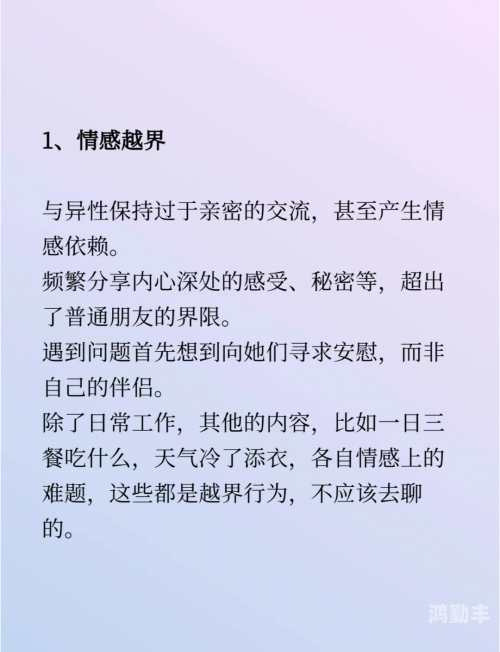 1、情感越界

与异性保持过于亲密的交流，甚至产生情感依赖。
频繁分享内心深处的感受、秘密等，超出了普通朋友的界限。
遇到问题首先想到向她们寻求安慰，而非自己的伴侣。
除了日常工作，其他的内容，比如一日三餐吃什么，天气冷了添衣，各自情感上的难题，这些都是越界行为，不应该去聊的。

鸿勤丰